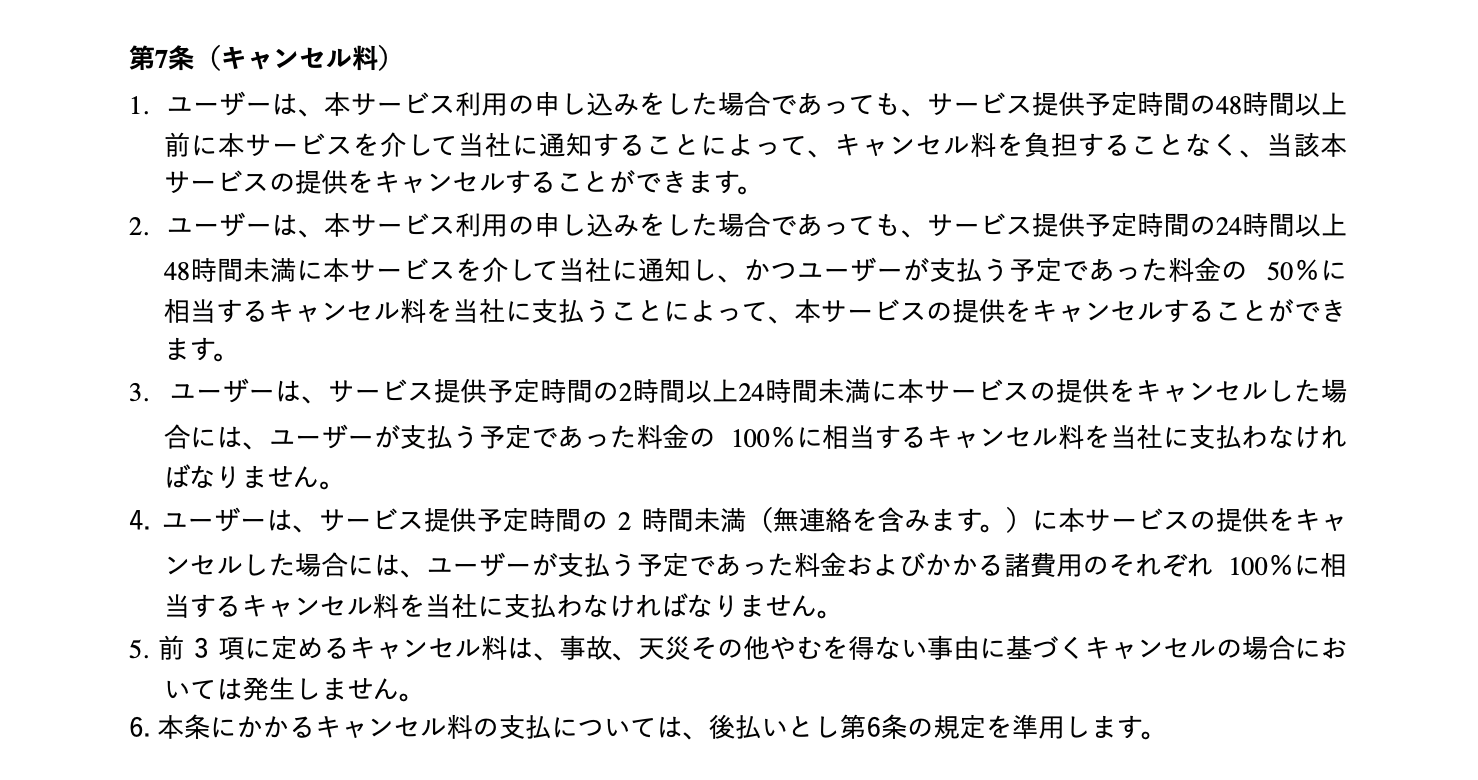 第7条（キャンセル料）

1. ユーザーは、本サービス利用の申し込みをした場合であっても、サービス提供予定時間の48時間以上前に本サービスを介して当社に通知することによって、キャンセル料を負担することなく、当該本サービスの提供をキャンセルすることができます。

2. ユーザーは、本サービス利用の申し込みをした場合であっても、サービス提供予定時間の24時間以上48時間未満に本サービスを介して当社に通知し、かつユーザーが支払う予定であった料金の 50％に相当するキャンセル料を当社に支払うことによって、本サービスの提供をキャンセルすることができます。

3. ユーザーは、サービス提供予定時間の2時間以上24時間未満に本サービスの提供をキャンセルした場合には、ユーザーが支払う予定であった料金の 100％に相当するキャンセル料を当社に支払わなければなりません。

4. ユーザーは、サービス提供予定時間の 2 時間未満（無連絡を含みます。）に本サービスの提供をキャンセルした場合には、ユーザーが支払う予定であった料金およびかかる諸費用のそれぞれ 100％に相当するキャンセル料を当社に支払わなければなりません。

5. 前 3 項に定めるキャンセル料は、事故、天災その他やむを得ない事由に基づくキャンセルの場合においては発生しません。

6. 本条にかかるキャンセル料の支払については、後払いとし第6条の規定を準用します。